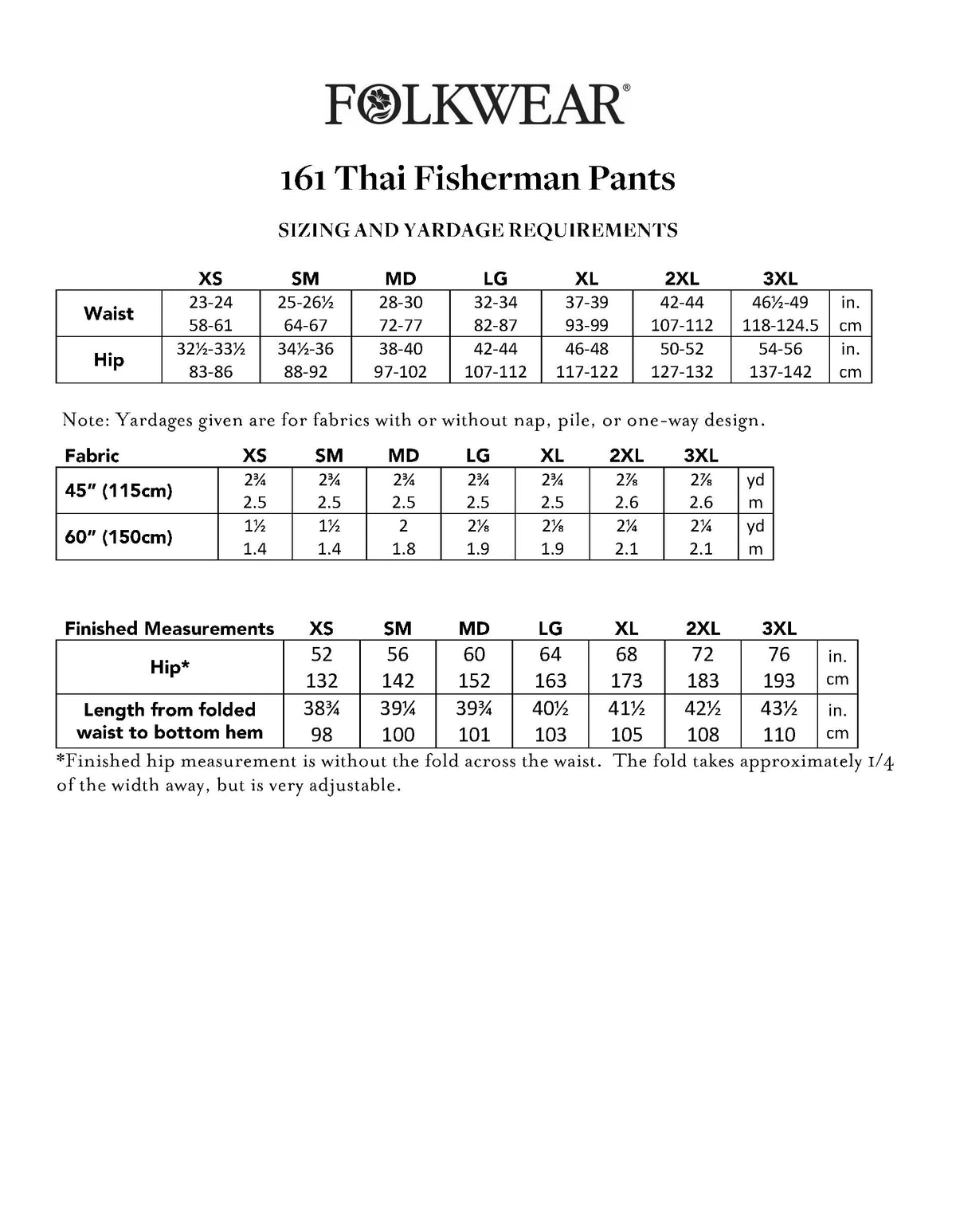 FOLKWEAR®

161 Thai Fisherman Pants

SIZING AND YARDAGE REQUIREMENTS

| | XS | SM | MD | LG | XL | 2XL | 3XL | |
|---|---|---|---|---|---|---|---|---|
| Waist | 23-24 | 25-26½ | 28-30 | 32-34 | 37-39 | 42-44 | 46½-49 | in. |
| | 58-61 | 64-67 | 72-77 | 82-87 | 93-99 | 107-112 | 118-124.5 | cm |
| Hip | 32½-33½ | 34½-36 | 38-40 | 42-44 | 46-48 | 50-52 | 54-56 | in. |
| | 83-86 | 88-92 | 97-102 | 107-112 | 117-122 | 127-132 | 137-142 | cm |

Note: Yardages given are for fabrics with or without nap, pile, or one-way design.

| Fabric | XS | SM | MD | LG | XL | 2XL | 3XL | |
|---|---|---|---|---|---|---|---|---|
| 45" (115cm) | 2¾ | 2¾ | 2¾ | 2¾ | 2¾ | 2⅞ | 2⅞ | yd |
| | 2.5 | 2.5 | 2.5 | 2.5 | 2.5 | 2.6 | 2.6 | m |
| 60" (150cm) | 1½ | 1½ | 2 | 2⅛ | 2⅛ | 2¼ | 2¼ | yd |
| | 1.4 | 1.4 | 1.8 | 1.9 | 1.9 | 2.1 | 2.1 | m |

| Finished Measurements | XS | SM | MD | LG | XL | 2XL | 3XL | |
|---|---|---|---|---|---|---|---|---|
| Hip* | 52 | 56 | 60 | 64 | 68 | 72 | 76 | in. |
| | 132 | 142 | 152 | 163 | 173 | 183 | 193 | cm |
| Length from folded waist to bottom hem | 38¾ | 39¼ | 39¾ | 40½ | 41½ | 42½ | 43½ | in. |
| | 98 | 100 | 101 | 103 | 105 | 108 | 110 | cm |

*Finished hip measurement is without the fold across the waist. The fold takes approximately 1/4 of the width away, but is very adjustable.